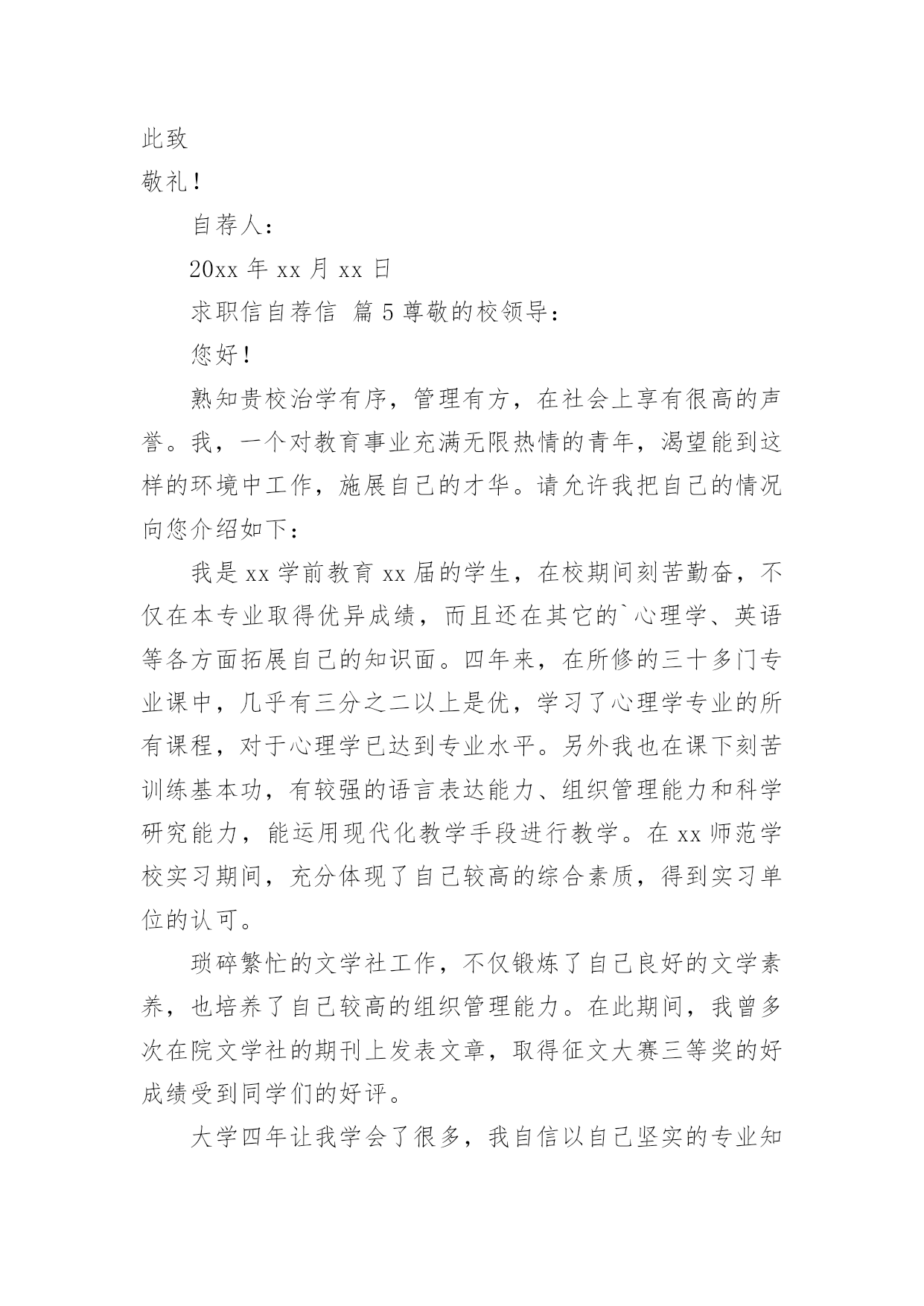 此致

敬礼！

自荐人：

20xx 年 xx 月 xx 日

求职信自荐信 篇 5 尊敬的校领导：

您好！

熟知贵校治学有序，管理有方，在社会上享有很高的声誉。我，一个对教育事业充满无限热情的青年，渴望能到这样的环境中工作，施展自己的才华。请允许我把自己的情况向您介绍如下：

我是 xx 学前教育 xx 届的学生，在校期间刻苦勤奋，不仅在本专业取得优异成绩，而且还在其它的`心理学、英语等各方面拓展自己的知识面。四年来，在所修的三十多门专业课中，几乎有三分之二以上是优，学习了心理学专业的所有课程，对于心理学已达到专业水平。另外我也在课下刻苦训练基本功，有较强的语言表达能力、组织管理能力和科学研究能力，能运用现代化教学手段进行教学。在 xx 师范学校实习期间，充分体现了自己较高的综合素质，得到实习单位的认可。

琐碎繁忙的文学社工作，不仅锻炼了自己良好的文学素养，也培养了自己较高的组织管理能力。在此期间，我曾多次在院文学社的期刊上发表文章，取得征文大赛三等奖的好成绩受到同学们的好评。

大学四年让我学会了很多，我自信以自己坚实的专业知